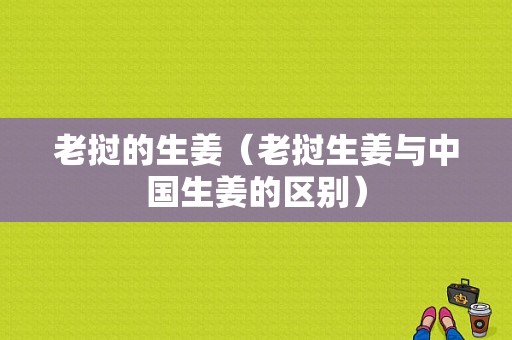 老挝的生姜（老挝生姜与中国生姜的区别）